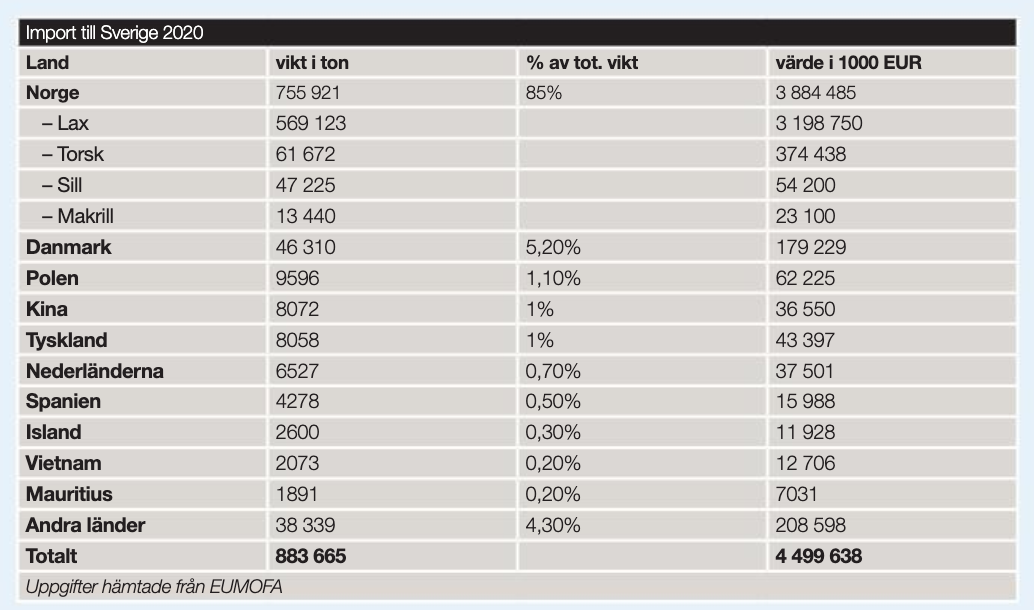 Import till Sverige 2020

| Land | vikt i ton | % av tot. vikt | värde i 1000 EUR |
|---|---|---|---|
| Norge | 755 921 | 85% | 3 884 485 |
| – Lax | 569 123 | | 3 198 750 |
| – Torsk | 61 672 | | 374 438 |
| – Sill | 47 225 | | 54 200 |
| – Makrill | 13 440 | | 23 100 |
| Danmark | 46 310 | 5,20% | 179 229 |
| Polen | 9596 | 1,10% | 62 225 |
| Kina | 8072 | 1% | 36 550 |
| Tyskland | 8058 | 1% | 43 397 |
| Nederländerna | 6527 | 0,70% | 37 501 |
| Spanien | 4278 | 0,50% | 15 988 |
| Island | 2600 | 0,30% | 11 928 |
| Vietnam | 2073 | 0,20% | 12 706 |
| Mauritius | 1891 | 0,20% | 7031 |
| Andra länder | 38 339 | 4,30% | 208 598 |
| Totalt | 883 665 | | 4 499 638 |

Uppgifter hämtade från EUMOFA